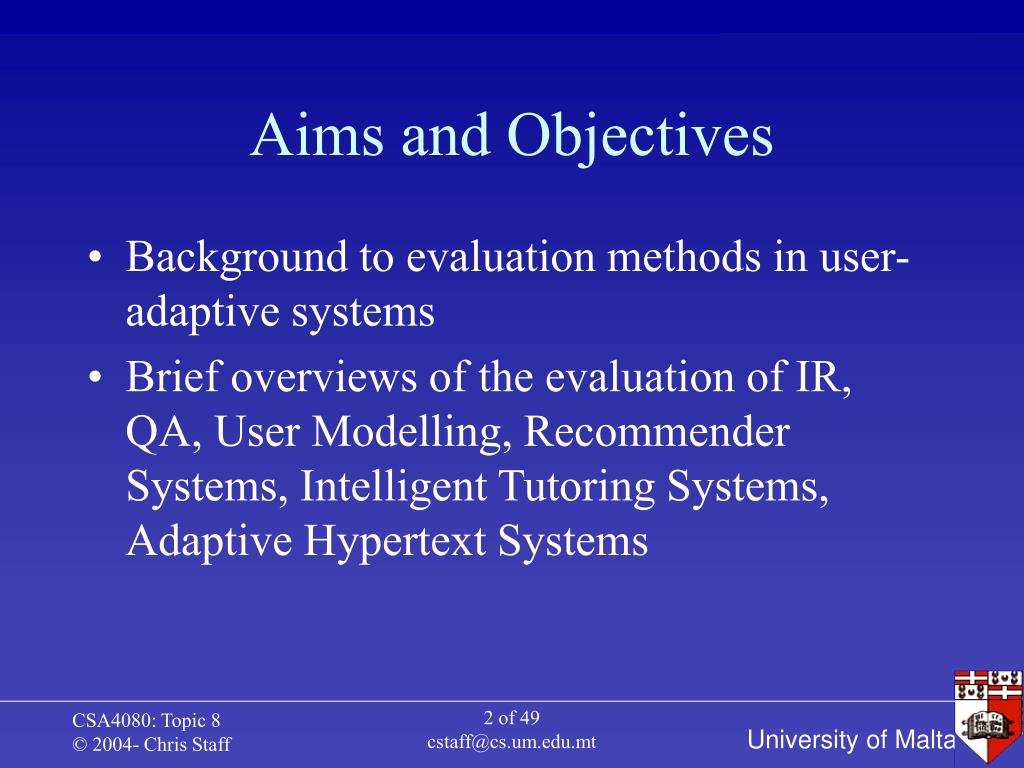 Aims and Objectives

• Background to evaluation methods in user-adaptive systems
• Brief overviews of the evaluation of IR, QA, User Modelling, Recommender Systems, Intelligent Tutoring Systems, Adaptive Hypertext Systems

CSA4080: Topic 8
© 2004- Chris Staff

2 of 49
cstaff@cs.um.edu.mt

University of Malta